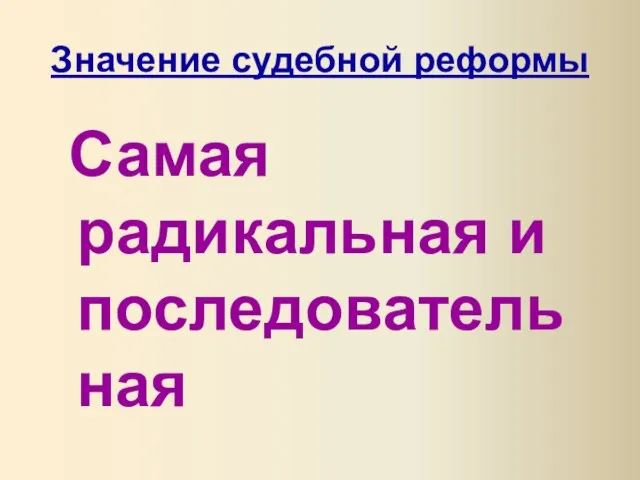 Значение судебной реформы

Самая радикальная и последовательная